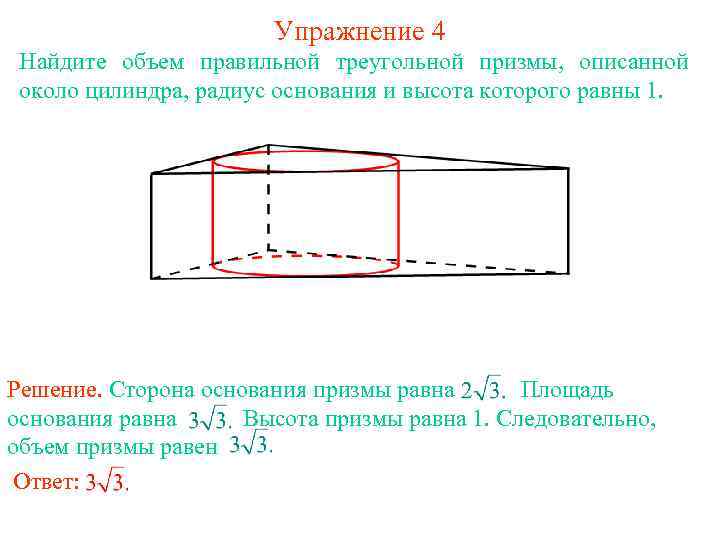 Упражнение 4

Найдите объем правильной треугольной призмы, описанной около цилиндра, радиус основания и высота которого равны 1.

Решение. Сторона основания призмы равна $2\sqrt{3}$. Площадь основания равна $3\sqrt{3}$. Высота призмы равна 1. Следовательно, объем призмы равен $3\sqrt{3}$.

Ответ: $3\sqrt{3}$.